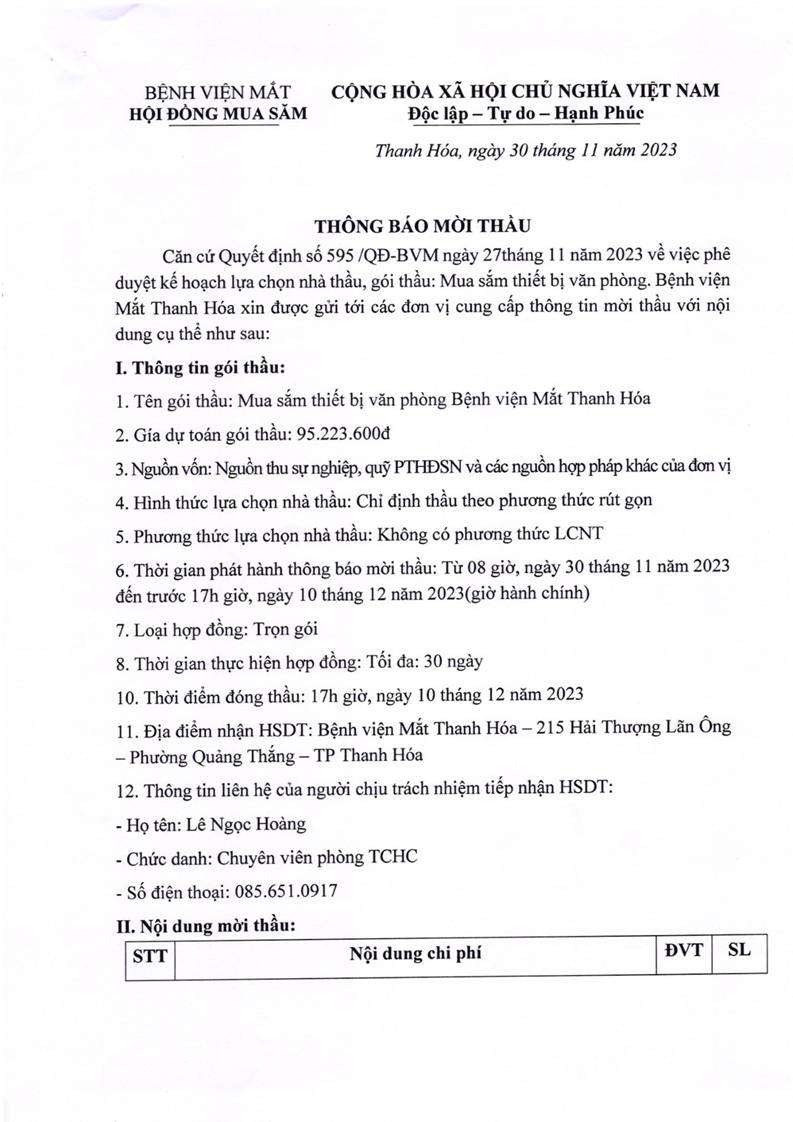 BỆNH VIỆN MẮT
HỘI ĐỒNG MUA SẮM

CỘNG HÒA XÃ HỘI CHỦ NGHĨA VIỆT NAM
Độc lập – Tự do – Hạnh Phúc

Thanh Hóa, ngày 30 tháng 11 năm 2023

THÔNG BÁO MỜI THẦU

Căn cứ Quyết định số 595 /QĐ-BVM ngày 27tháng 11 năm 2023 về việc phê duyệt kế hoạch lựa chọn nhà thầu, gói thầu: Mua sắm thiết bị văn phòng. Bệnh viện Mắt Thanh Hóa xin được gửi tới các đơn vị cung cấp thông tin mời thầu với nội dung cụ thể như sau:

I. Thông tin gói thầu:

1. Tên gói thầu: Mua sắm thiết bị văn phòng Bệnh viện Mắt Thanh Hóa

2. Gía dự toán gói thầu: 95.223.600đ

3. Nguồn vốn: Nguồn thu sự nghiệp, quỹ PTHĐSN và các nguồn hợp pháp khác của đơn vị

4. Hình thức lựa chọn nhà thầu: Chỉ định thầu theo phương thức rút gọn

5. Phương thức lựa chọn nhà thầu: Không có phương thức LCNT

6. Thời gian phát hành thông báo mời thầu: Từ 08 giờ, ngày 30 tháng 11 năm 2023 đến trước 17h giờ, ngày 10 tháng 12 năm 2023(giờ hành chính)

7. Loại hợp đồng: Trọn gói

8. Thời gian thực hiện hợp đồng: Tối đa: 30 ngày

10. Thời điểm đóng thầu: 17h giờ, ngày 10 tháng 12 năm 2023

11. Địa điểm nhận HSDT: Bệnh viện Mắt Thanh Hóa – 215 Hải Thượng Lãn Ông – Phường Quảng Thắng – TP Thanh Hóa

12. Thông tin liên hệ của người chịu trách nhiệm tiếp nhận HSDT:

- Họ tên: Lê Ngọc Hoàng

- Chức danh: Chuyên viên phòng TCHC

- Số điện thoại: 085.651.0917

II. Nội dung mời thầu:

| STT | Nội dung chi phí | ĐVT | SL |
|---|---|---|---|